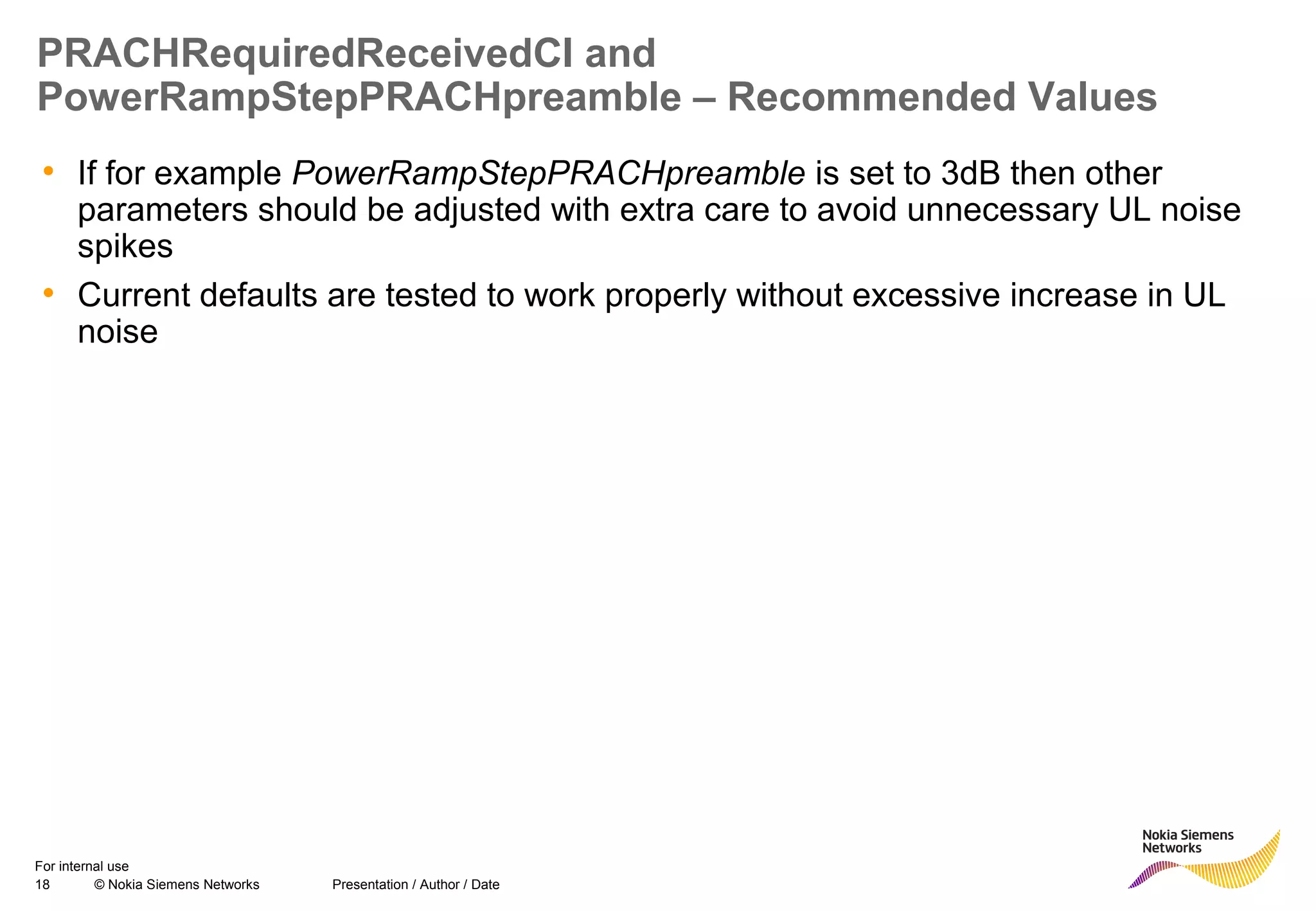 PRACHRequiredReceivedCI and PowerRampStepPRACHpreamble – Recommended Values

• If for example PowerRampStepPRACHpreamble is set to 3dB then other parameters should be adjusted with extra care to avoid unnecessary UL noise spikes

• Current defaults are tested to work properly without excessive increase in UL noise

For internal use
18 © Nokia Siemens Networks Presentation / Author / Date

Nokia Siemens Networks